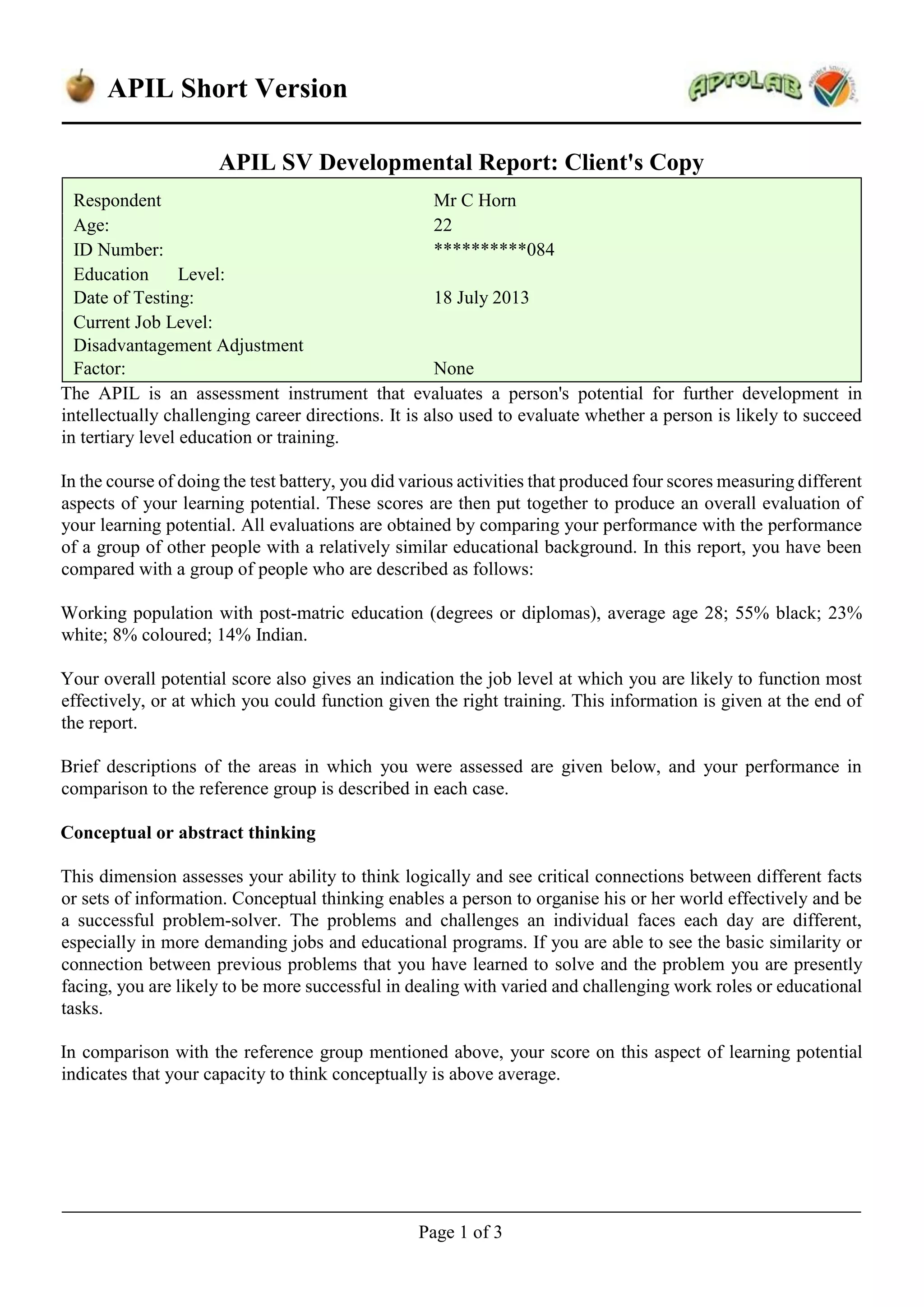 APIL Short Version

APROLAB

APIL SV Developmental Report: Client's Copy

| | |
|---|---|
| Respondent | Mr C Horn |
| Age: | 22 |
| ID Number: | **********084 |
| Education Level: | |
| Date of Testing: | 18 July 2013 |
| Current Job Level: | |
| Disadvantagement Adjustment Factor: | None |

The APIL is an assessment instrument that evaluates a person's potential for further development in intellectually challenging career directions. It is also used to evaluate whether a person is likely to succeed in tertiary level education or training.

In the course of doing the test battery, you did various activities that produced four scores measuring different aspects of your learning potential. These scores are then put together to produce an overall evaluation of your learning potential. All evaluations are obtained by comparing your performance with the performance of a group of other people with a relatively similar educational background. In this report, you have been compared with a group of people who are described as follows:

Working population with post-matric education (degrees or diplomas), average age 28; 55% black; 23% white; 8% coloured; 14% Indian.

Your overall potential score also gives an indication the job level at which you are likely to function most effectively, or at which you could function given the right training. This information is given at the end of the report.

Brief descriptions of the areas in which you were assessed are given below, and your performance in comparison to the reference group is described in each case.

Conceptual or abstract thinking

This dimension assesses your ability to think logically and see critical connections between different facts or sets of information. Conceptual thinking enables a person to organise his or her world effectively and be a successful problem-solver. The problems and challenges an individual faces each day are different, especially in more demanding jobs and educational programs. If you are able to see the basic similarity or connection between previous problems that you have learned to solve and the problem you are presently facing, you are likely to be more successful in dealing with varied and challenging work roles or educational tasks.

In comparison with the reference group mentioned above, your score on this aspect of learning potential indicates that your capacity to think conceptually is above average.

Page 1 of 3